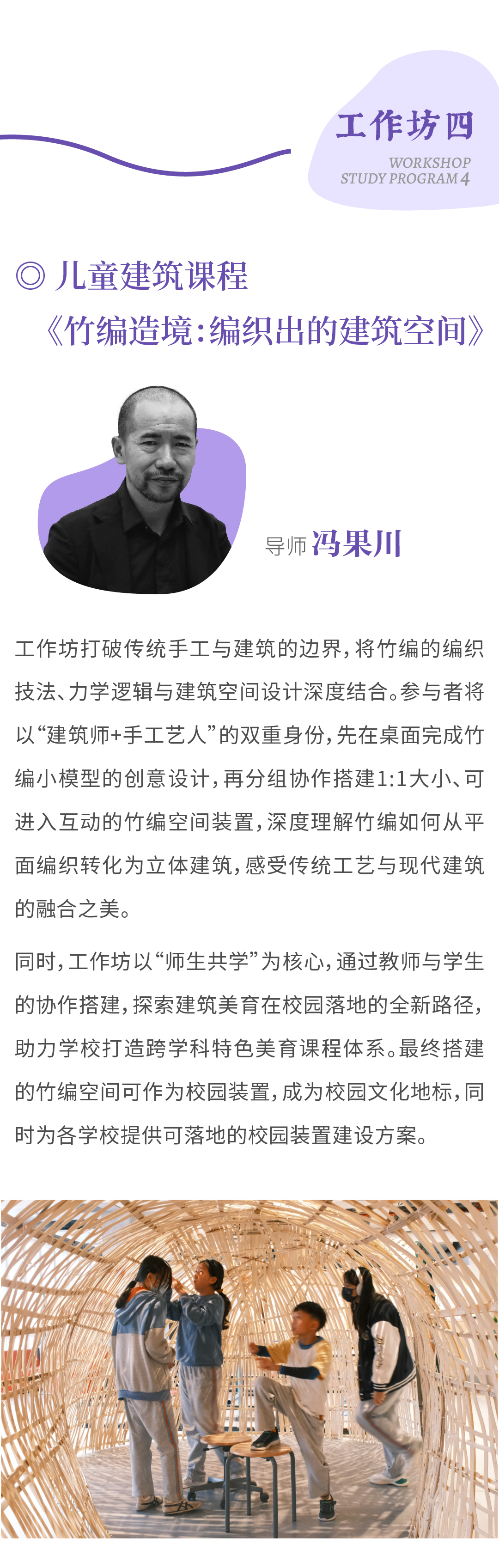 工作坊四

WORKSHOP
STUDY PROGRAM 4

◎ 儿童建筑课程

《竹编造境:编织出的建筑空间》

导师 冯果川

工作坊打破传统手工与建筑的边界,将竹编的编织技法、力学逻辑与建筑空间设计深度结合。参与者将以“建筑师+手工艺人”的双重身份,先在桌面完成竹编小模型的创意设计,再分组协作搭建1:1大小、可进入互动的竹编空间装置,深度理解竹编如何从平面编织转化为立体建筑,感受传统工艺与现代建筑的融合之美。

同时,工作坊以“师生共学”为核心,通过教师与学生的协作搭建,探索建筑美育在校园落地的全新路径,助力学校打造跨学科特色美育课程体系。最终搭建的竹编空间可作为校园装置,成为校园文化地标,同时为各学校提供可落地的校园装置建设方案。